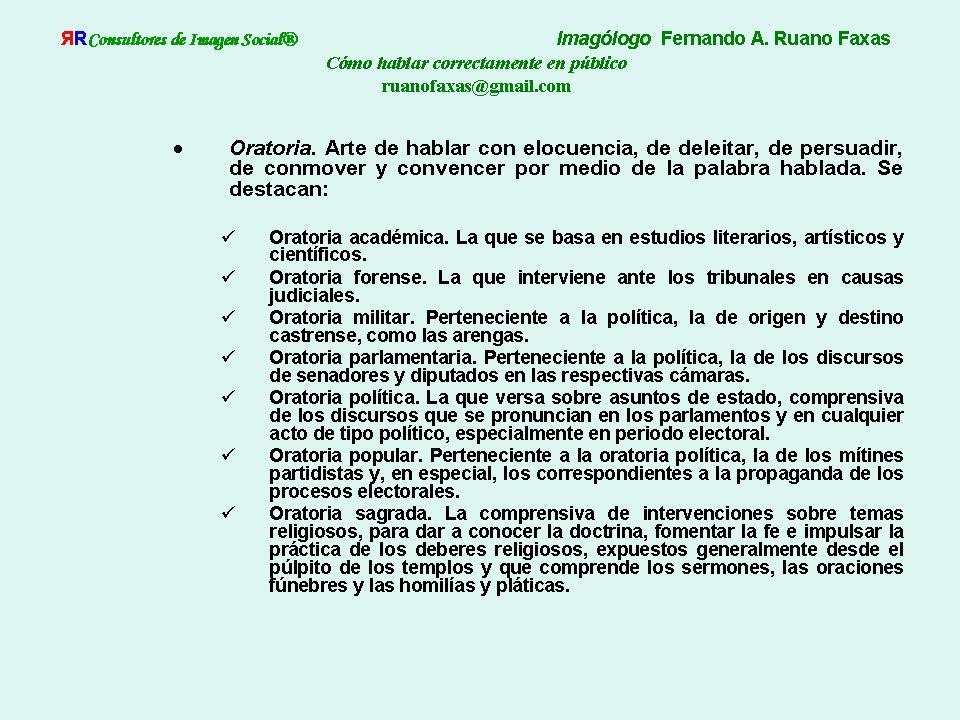 ЯR Consultores de Imagen Social®

Imagólogo Fernando A. Ruano Faxas

Cómo hablar correctamente en público

ruanofaxas@gmail.com

• Oratoria. Arte de hablar con elocuencia, de deleitar, de persuadir, de conmover y convencer por medio de la palabra hablada. Se destacan:

✓ Oratoria académica. La que se basa en estudios literarios, artísticos y científicos.

✓ Oratoria forense. La que interviene ante los tribunales en causas judiciales.

✓ Oratoria militar. Perteneciente a la política, la de origen y destino castrense, como las arengas.

✓ Oratoria parlamentaria. Perteneciente a la política, la de los discursos de senadores y diputados en las respectivas cámaras.

✓ Oratoria política. La que versa sobre asuntos de estado, comprensiva de los discursos que se pronuncian en los parlamentos y en cualquier acto de tipo político, especialmente en periodo electoral.

✓ Oratoria popular. Perteneciente a la oratoria política, la de los mítines partidistas y, en especial, los correspondientes a la propaganda de los procesos electorales.

✓ Oratoria sagrada. La comprensiva de intervenciones sobre temas religiosos, para dar a conocer la doctrina, fomentar la fe e impulsar la práctica de los deberes religiosos, expuestos generalmente desde el púlpito de los templos y que comprende los sermones, las oraciones fúnebres y las homilías y pláticas.